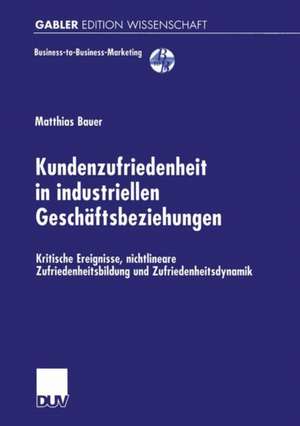 GABLER EDITION WISSENSCHAFT

Business-to-Business-Marketing

Matthias Bauer

Kundenzufriedenheit in industriellen Geschäftsbeziehungen

Kritische Ereignisse, nichtlineare Zufriedenheitsbildung und Zufriedenheitsdynamik

DUV